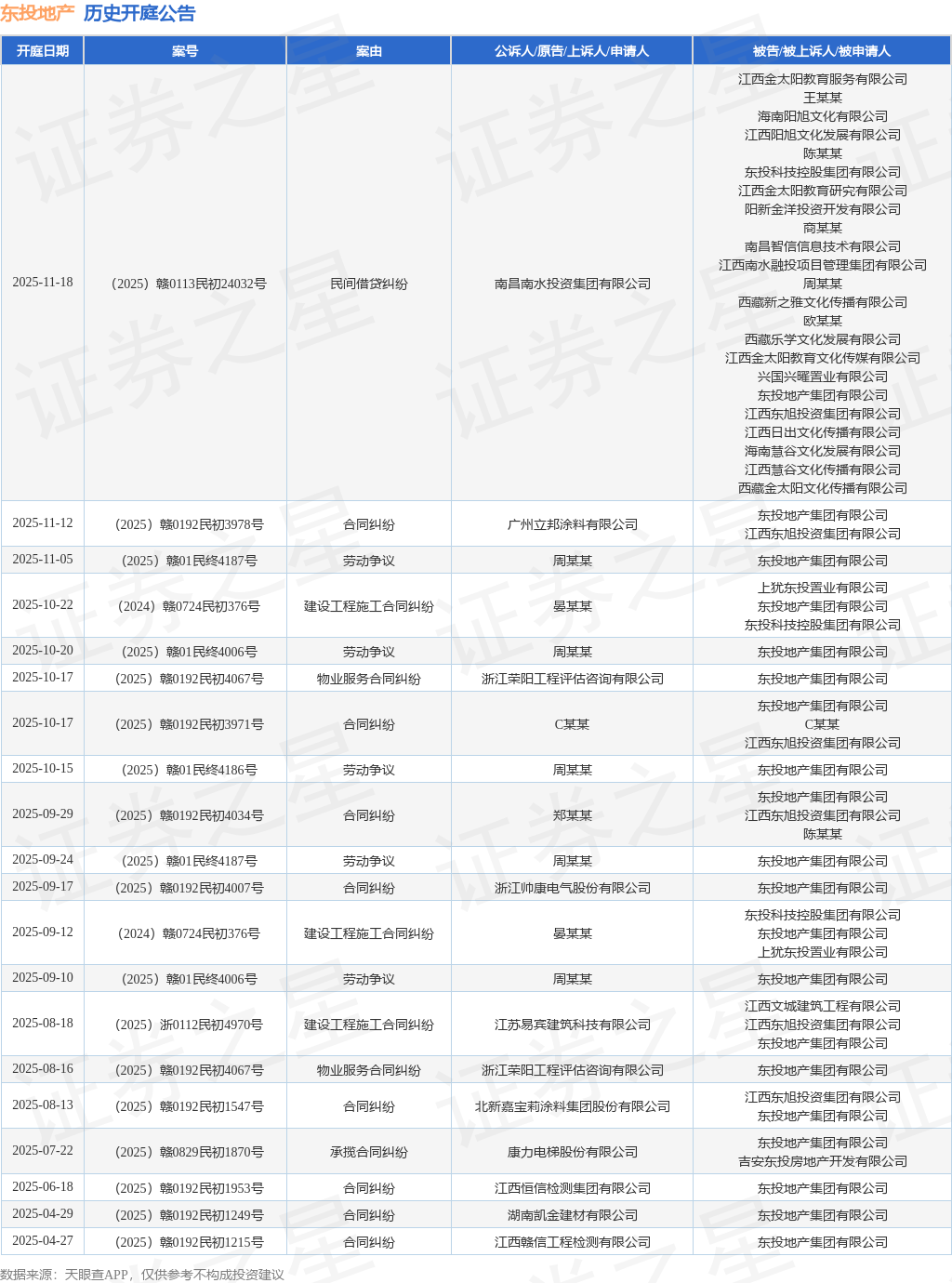 东投地产 历史开庭公告

| 开庭日期 | 案号 | 案由 | 公诉人/原告/上诉人/申请人 | 被告/被上诉人/被申请人 |
|---|---|---|---|---|
| 2025-11-18 | （2025）赣0113民初24032号 | 民间借贷纠纷 | 南昌南水投资集团有限公司 | 江西金太阳教育服务有限公司 王某某 海南阳旭文化有限公司 江西阳旭文化发展有限公司 陈某某 东投科技控股集团有限公司 江西金太阳教育研究有限公司 阳新金洋投资开发有限公司 商某某 南昌智信信息技术有限公司 江西南水融投项目管理集团有限公司 周某某 西藏新之雅文化传播有限公司 欧某某 西藏乐学文化发展有限公司 江西金太阳教育文化传媒有限公司 兴国兴曜置业有限公司 东投地产集团有限公司 江西东旭投资集团有限公司 江西日出文化传播有限公司 海南慧谷文化发展有限公司 江西慧谷文化传播有限公司 西藏金太阳文化传播有限公司 |
| 2025-11-12 | （2025）赣0192民初3978号 | 合同纠纷 | 广州立邦涂料有限公司 | 东投地产集团有限公司 江西东旭投资集团有限公司 |
| 2025-11-05 | （2025）赣01民终4187号 | 劳动争议 | 周某某 | 东投地产集团有限公司 |
| 2025-10-22 | （2024）赣0724民初376号 | 建设工程施工合同纠纷 | 晏某某 | 上犹东投置业有限公司 东投地产集团有限公司 东投科技控股集团有限公司 |
| 2025-10-20 | （2025）赣01民终4006号 | 劳动争议 | 周某某 | 东投地产集团有限公司 |
| 2025-10-17 | （2025）赣0192民初4067号 | 物业服务合同纠纷 | 浙江荣阳工程评估咨询有限公司 | 东投地产集团有限公司 |
| 2025-10-17 | （2025）赣0192民初3971号 | 合同纠纷 | C某某 | 东投地产集团有限公司 C某某 江西东旭投资集团有限公司 |
| 2025-10-15 | （2025）赣01民终4186号 | 劳动争议 | 周某某 | 东投地产集团有限公司 |
| 2025-09-29 | （2025）赣0192民初4034号 | 合同纠纷 | 郑某某 | 东投地产集团有限公司 江西东旭投资集团有限公司 陈某某 |
| 2025-09-24 | （2025）赣01民终4187号 | 劳动争议 | 周某某 | 东投地产集团有限公司 |
| 2025-09-17 | （2025）赣0192民初4007号 | 合同纠纷 | 浙江帅康电气股份有限公司 | 东投地产集团有限公司 |
| 2025-09-12 | （2024）赣0724民初376号 | 建设工程施工合同纠纷 | 晏某某 | 东投科技控股集团有限公司 东投地产集团有限公司 上犹东投置业有限公司 |
| 2025-09-10 | （2025）赣01民终4006号 | 劳动争议 | 周某某 | 东投地产集团有限公司 |
| 2025-08-18 | （2025）浙0112民初4970号 | 建设工程施工合同纠纷 | 江苏易宾建筑科技有限公司 | 江西文城建筑工程有限公司 江西东旭投资集团有限公司 东投地产集团有限公司 |
| 2025-08-16 | （2025）赣0192民初4067号 | 物业服务合同纠纷 | 浙江荣阳工程评估咨询有限公司 | 东投地产集团有限公司 |
| 2025-08-13 | （2025）赣0192民初1547号 | 合同纠纷 | 北新嘉宝莉涂料集团股份有限公司 | 江西东旭投资集团有限公司 东投地产集团有限公司 |
| 2025-07-22 | （2025）赣0829民初1870号 | 承揽合同纠纷 | 康力电梯股份有限公司 | 东投地产集团有限公司 吉安东投房地产开发有限公司 |
| 2025-06-18 | （2025）赣0192民初1953号 | 合同纠纷 | 江西恒信检测集团有限公司 | 东投地产集团有限公司 |
| 2025-04-29 | （2025）赣0192民初1249号 | 合同纠纷 | 湖南凯金建材有限公司 | 东投地产集团有限公司 |
| 2025-04-27 | （2025）赣0192民初1215号 | 合同纠纷 | 江西赣信工程检测有限公司 | 东投地产集团有限公司 |

数据来源：天眼查APP，仅供参考不构成投资建议